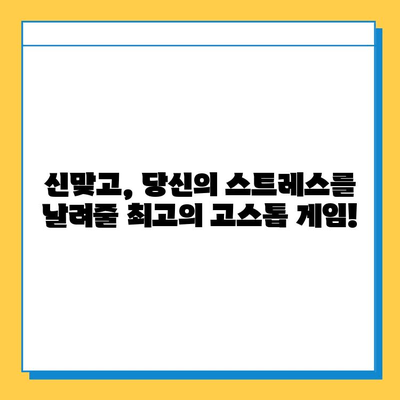 신맞고, 당신의 스트레스를 날려줄 최고의 고스톱 게임!